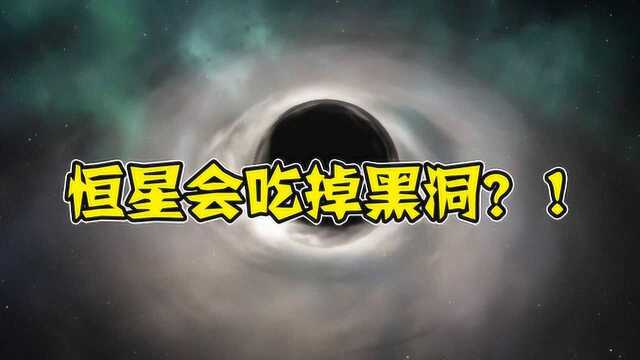 恒星会吃掉黑洞？！